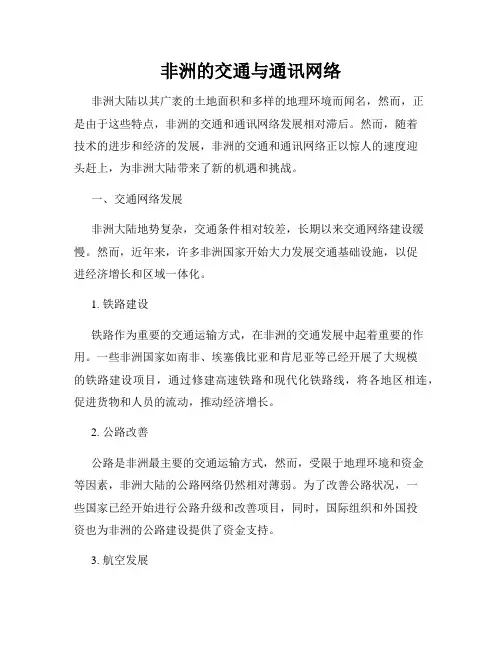 非洲的交通与通讯网络

非洲大陆以其广袤的土地面积和多样的地理环境而闻名，然而，正是由于这些特点，非洲的交通和通讯网络发展相对滞后。然而，随着技术的进步和经济的发展，非洲的交通和通讯网络正以惊人的速度迎头赶上，为非洲大陆带来了新的机遇和挑战。

一、交通网络发展

非洲大陆地势复杂，交通条件相对较差，长期以来交通网络建设缓慢。然而，近年来，许多非洲国家开始大力发展交通基础设施，以促进经济增长和区域一体化。

1. 铁路建设

铁路作为重要的交通运输方式，在非洲的交通发展中起着重要的作用。一些非洲国家如南非、埃塞俄比亚和肯尼亚等已经开展了大规模的铁路建设项目，通过修建高速铁路和现代化铁路线，将各地区相连，促进货物和人员的流动，推动经济增长。

2. 公路改善

公路是非洲最主要的交通运输方式，然而，受限于地理环境和资金等因素，非洲大陆的公路网络仍然相对薄弱。为了改善公路状况，一些国家已经开始进行公路升级和改善项目，同时，国际组织和外国投资也为非洲的公路建设提供了资金支持。

3. 航空发展